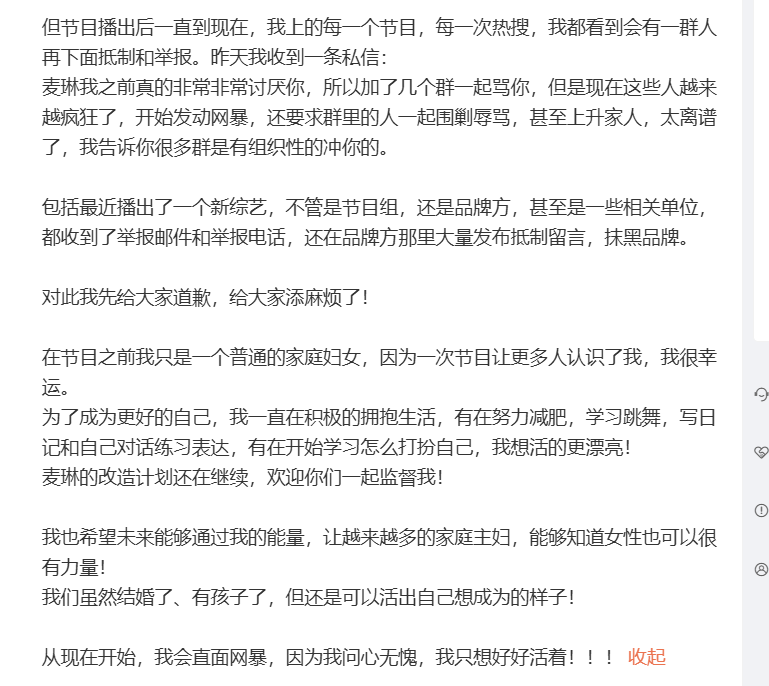 但节目播出后一直到现在，我上的每一个节目，每一次热搜，我都看到会有一群人再下面抵制和举报。昨天我收到一条私信：
麦琳我之前真的非常非常讨厌你，所以加了几个群一起骂你，但是现在这些人越来越疯狂了，开始发动网暴，还要求群里的人一起围剿辱骂，甚至上升家人，太离谱了，我告诉你很多群是有组织性的冲你的。

包括最近播出了一个新综艺，不管是节目组，还是品牌方，甚至是一些相关单位，都收到了举报邮件和举报电话，还在品牌方那里大量发布抵制留言，抹黑品牌。

对此我先给大家道歉，给大家添麻烦了！

在节目之前我只是一个普通的家庭妇女，因为一次节目让更多人认识了我，我很幸运。
为了成为更好的自己，我一直在积极的拥抱生活，有在努力减肥，学习跳舞，写日记和自己对话练习表达，有在开始学习怎么打扮自己，我想活的更漂亮！
麦琳的改造计划还在继续，欢迎你们一起监督我！

我也希望未来能够通过我的能量，让越来越多的家庭主妇，能够知道女性也可以很有力量！
我们虽然结婚了、有孩子了，但还是可以活出自己想成为的样子！

从现在开始，我会直面网暴，因为我问心无愧，我只想好好活着！！！ 收起